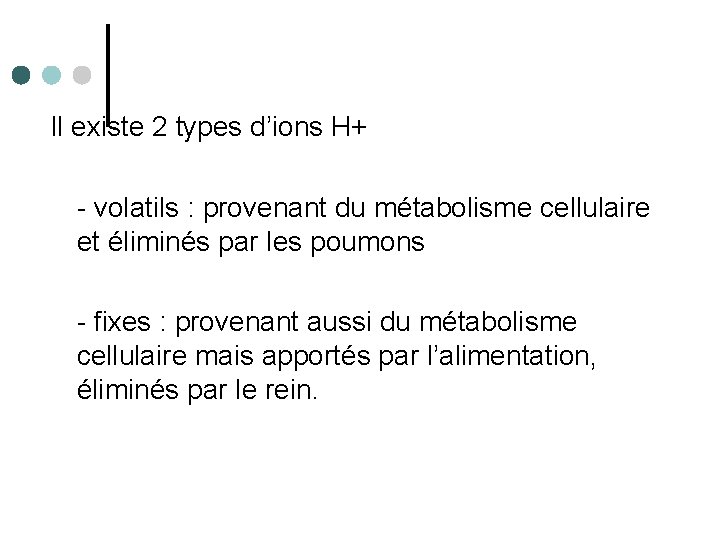 Il existe 2 types d'ions H+

- volatils : provenant du métabolisme cellulaire et éliminés par les poumons

- fixes : provenant aussi du métabolisme cellulaire mais apportés par l'alimentation, éliminés par le rein.